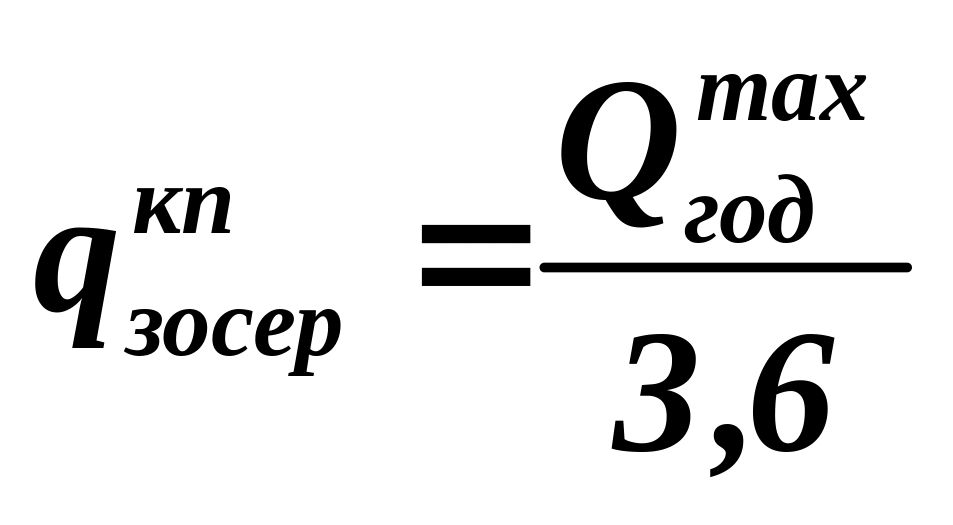 $q_{зосер}^{кп} = \frac{Q_{год}^{max}}{3,6}$